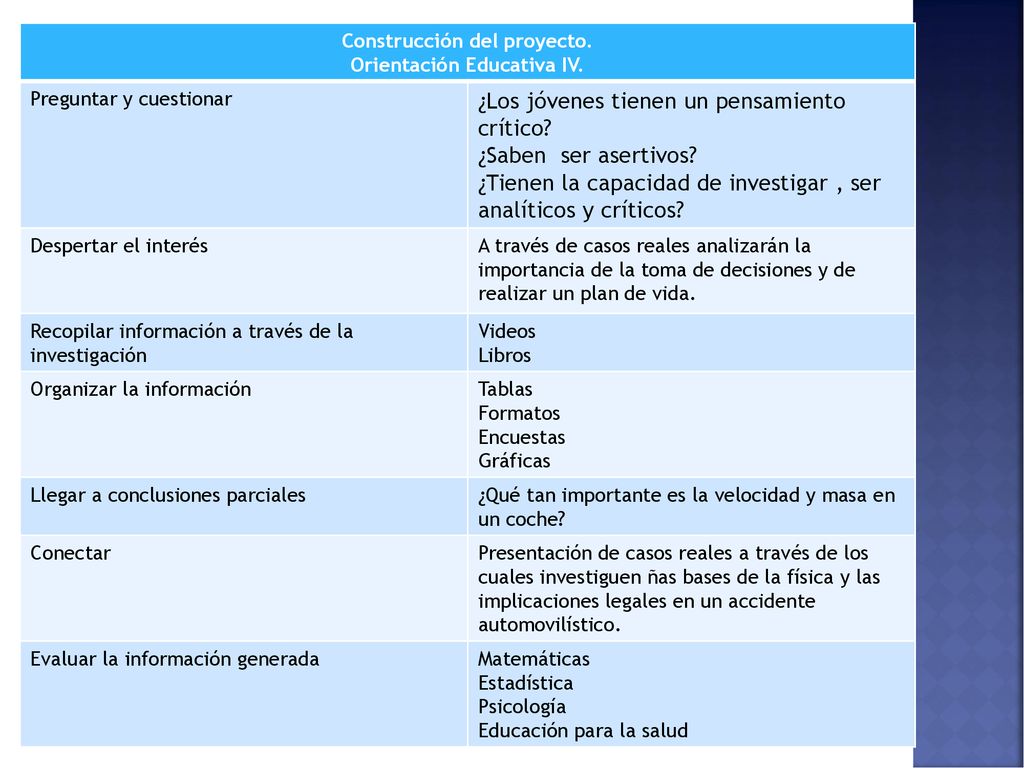 | Construcción del proyecto. Orientación Educativa IV. | |
|---|---|
| Preguntar y cuestionar | ¿Los jóvenes tienen un pensamiento crítico? ¿Saben ser asertivos? ¿Tienen la capacidad de investigar , ser analíticos y críticos? |
| Despertar el interés | A través de casos reales analizarán la importancia de la toma de decisiones y de realizar un plan de vida. |
| Recopilar información a través de la investigación | Videos Libros |
| Organizar la información | Tablas Formatos Encuestas Gráficas |
| Llegar a conclusiones parciales | ¿Qué tan importante es la velocidad y masa en un coche? |
| Conectar | Presentación de casos reales a través de los cuales investiguen ñas bases de la física y las implicaciones legales en un accidente automovilístico. |
| Evaluar la información generada | Matemáticas Estadística Psicología Educación para la salud |